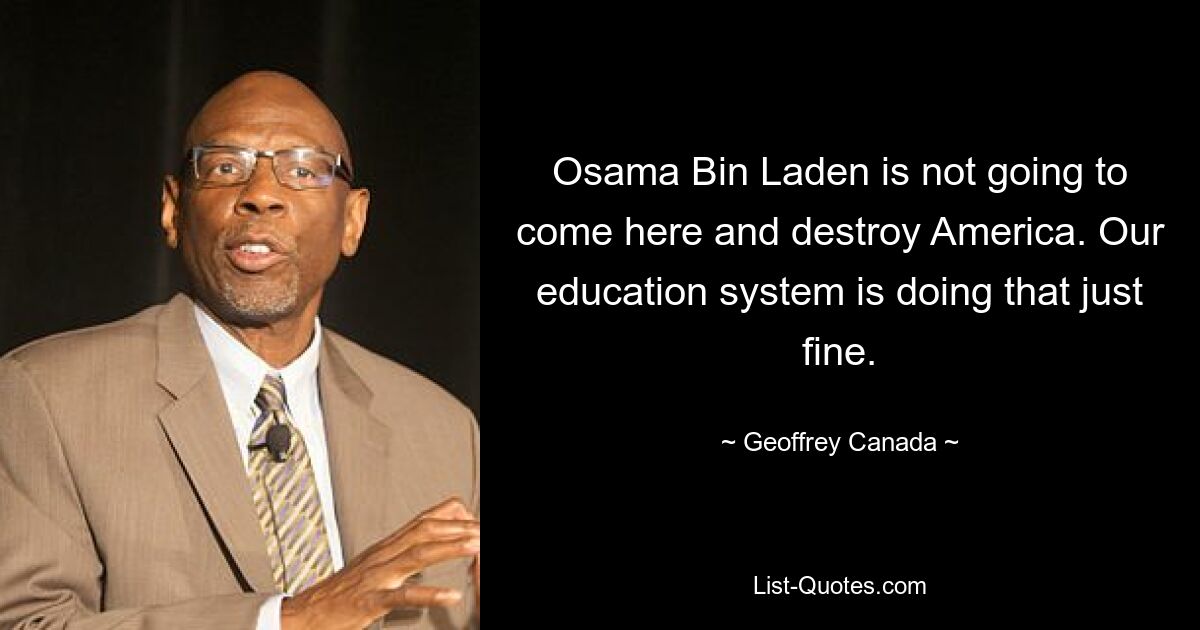 Osama Bin Laden is not going to come here and destroy America. Our education system is doing that just fine.

~ Geoffrey Canada ~

List-Quotes.com